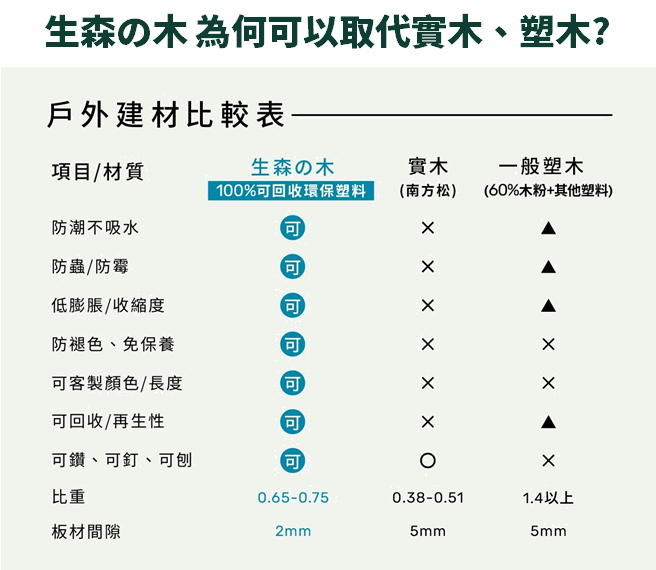 生森の木 為何可以取代實木、塑木?

戶外建材比較表

| 項目/材質 | 生森の木 100%可回收環保塑料 | 實木 (南方松) | 一般塑木 (60%木粉+其他塑料) |
|---|---|---|---|
| 防潮不吸水 | 可 | × | ▲ |
| 防蟲/防霉 | 可 | × | ▲ |
| 低膨脹/收縮度 | 可 | × | ▲ |
| 防褪色、免保養 | 可 | × | × |
| 可客製顏色/長度 | 可 | × | × |
| 可回收/再生性 | 可 | × | ▲ |
| 可鑽、可釘、可刨 | 可 | ○ | × |
| 比重 | 0.65-0.75 | 0.38-0.51 | 1.4以上 |
| 板材間隙 | 2mm | 5mm | 5mm |